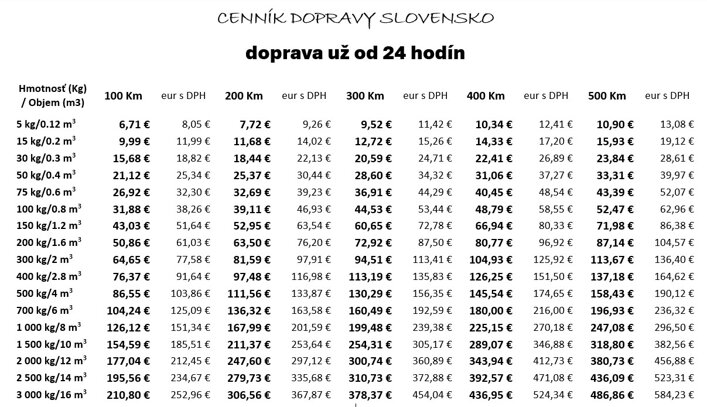 CENNÍK DOPRAVY SLOVENSKO

doprava už od 24 hodín

| Hmotnosť (Kg) / Objem (m3) | 100 Km | eur s DPH | 200 Km | eur s DPH | 300 Km | eur s DPH | 400 Km | eur s DPH | 500 Km | eur s DPH |
|---|---|---|---|---|---|---|---|---|---|---|
| 5 kg/0.12 $m^3$ | 6,71 € | 8,05 € | 7,72 € | 9,26 € | 9,52 € | 11,42 € | 10,34 € | 12,41 € | 10,90 € | 13,08 € |
| 15 kg/0.2 $m^3$ | 9,99 € | 11,99 € | 11,68 € | 14,02 € | 12,72 € | 15,26 € | 14,33 € | 17,20 € | 15,93 € | 19,12 € |
| 30 kg/0.3 $m^3$ | 15,68 € | 18,82 € | 18,44 € | 22,13 € | 20,59 € | 24,71 € | 22,41 € | 26,89 € | 23,84 € | 28,61 € |
| 50 kg/0.4 $m^3$ | 21,12 € | 25,34 € | 25,37 € | 30,44 € | 28,60 € | 34,32 € | 31,06 € | 37,27 € | 33,31 € | 39,97 € |
| 75 kg/0.6 $m^3$ | 26,92 € | 32,30 € | 32,69 € | 39,23 € | 36,91 € | 44,29 € | 40,45 € | 48,54 € | 43,39 € | 52,07 € |
| 100 kg/0.8 $m^3$ | 31,88 € | 38,26 € | 39,11 € | 46,93 € | 44,53 € | 53,44 € | 48,79 € | 58,55 € | 52,47 € | 62,96 € |
| 150 kg/1.2 $m^3$ | 43,03 € | 51,64 € | 52,95 € | 63,54 € | 60,65 € | 72,78 € | 66,94 € | 80,33 € | 71,98 € | 86,38 € |
| 200 kg/1.6 $m^3$ | 50,86 € | 61,03 € | 63,50 € | 76,20 € | 72,92 € | 87,50 € | 80,77 € | 96,92 € | 87,14 € | 104,57 € |
| 300 kg/2 $m^3$ | 64,65 € | 77,58 € | 81,59 € | 97,91 € | 94,51 € | 113,41 € | 104,93 € | 125,92 € | 113,67 € | 136,40 € |
| 400 kg/2.8 $m^3$ | 76,37 € | 91,64 € | 97,48 € | 116,98 € | 113,19 € | 135,83 € | 126,25 € | 151,50 € | 137,18 € | 164,62 € |
| 500 kg/4 $m^3$ | 86,55 € | 103,86 € | 111,56 € | 133,87 € | 130,29 € | 156,35 € | 145,54 € | 174,65 € | 158,43 € | 190,12 € |
| 700 kg/6 $m^3$ | 104,24 € | 125,09 € | 136,32 € | 163,58 € | 160,49 € | 192,59 € | 180,00 € | 216,00 € | 196,93 € | 236,32 € |
| 1 000 kg/8 $m^3$ | 126,12 € | 151,34 € | 167,99 € | 201,59 € | 199,48 € | 239,38 € | 225,15 € | 270,18 € | 247,08 € | 296,50 € |
| 1 500 kg/10 $m^3$ | 154,59 € | 185,51 € | 211,37 € | 253,64 € | 254,31 € | 305,17 € | 289,07 € | 346,88 € | 318,80 € | 382,56 € |
| 2 000 kg/12 $m^3$ | 177,04 € | 212,45 € | 247,60 € | 297,12 € | 300,74 € | 360,89 € | 343,94 € | 412,73 € | 380,73 € | 456,88 € |
| 2 500 kg/14 $m^3$ | 195,56 € | 234,67 € | 279,73 € | 335,68 € | 310,73 € | 372,88 € | 392,57 € | 471,08 € | 436,09 € | 523,31 € |
| 3 000 kg/16 $m^3$ | 210,80 € | 252,96 € | 306,56 € | 367,87 € | 378,37 € | 454,04 € | 436,95 € | 524,34 € | 486,86 € | 584,23 € |